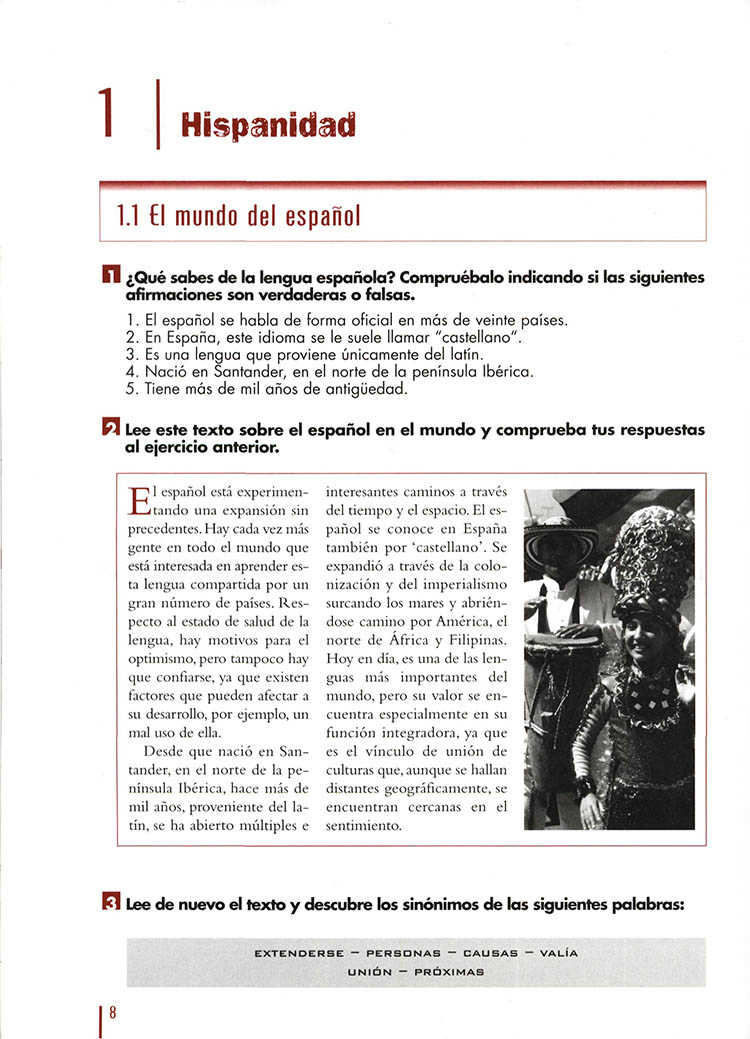 1 Hispanidad

1.1 El mundo del español

1 ¿Qué sabes de la lengua española? Compruébalo indicando si las siguientes afirmaciones son verdaderas o falsas.

1. El español se habla de forma oficial en más de veinte países.
2. En España, este idioma se le suele llamar "castellano".
3. Es una lengua que proviene únicamente del latín.
4. Nació en Santander, en el norte de la península Ibérica.
5. Tiene más de mil años de antigüedad.

2 Lee este texto sobre el español en el mundo y comprueba tus respuestas al ejercicio anterior.

El español está experimentando una expansión sin precedentes. Hay cada vez más gente en todo el mundo que está interesada en aprender esta lengua compartida por un gran número de países. Respecto al estado de salud de la lengua, hay motivos para el optimismo, pero tampoco hay que confiarse, ya que existen factores que pueden afectar a su desarrollo, por ejemplo, un mal uso de ella.

Desde que nació en Santander, en el norte de la península Ibérica, hace más de mil años, proveniente del latín, se ha abierto múltiples e interesantes caminos a través del tiempo y el espacio. El español se conoce en España también por 'castellano'. Se expandió a través de la colonización y del imperialismo surcando los mares y abriéndose camino por América, el norte de África y Filipinas. Hoy en día, es una de las lenguas más importantes del mundo, pero su valor se encuentra especialmente en su función integradora, ya que es el vínculo de unión de culturas que, aunque se hallan distantes geográficamente, se encuentran cercanas en el sentimiento.

3 Lee de nuevo el texto y descubre los sinónimos de las siguientes palabras:

EXTENDERSE – PERSONAS – CAUSAS – VALÍA
UNIÓN – PRÓXIMAS

8